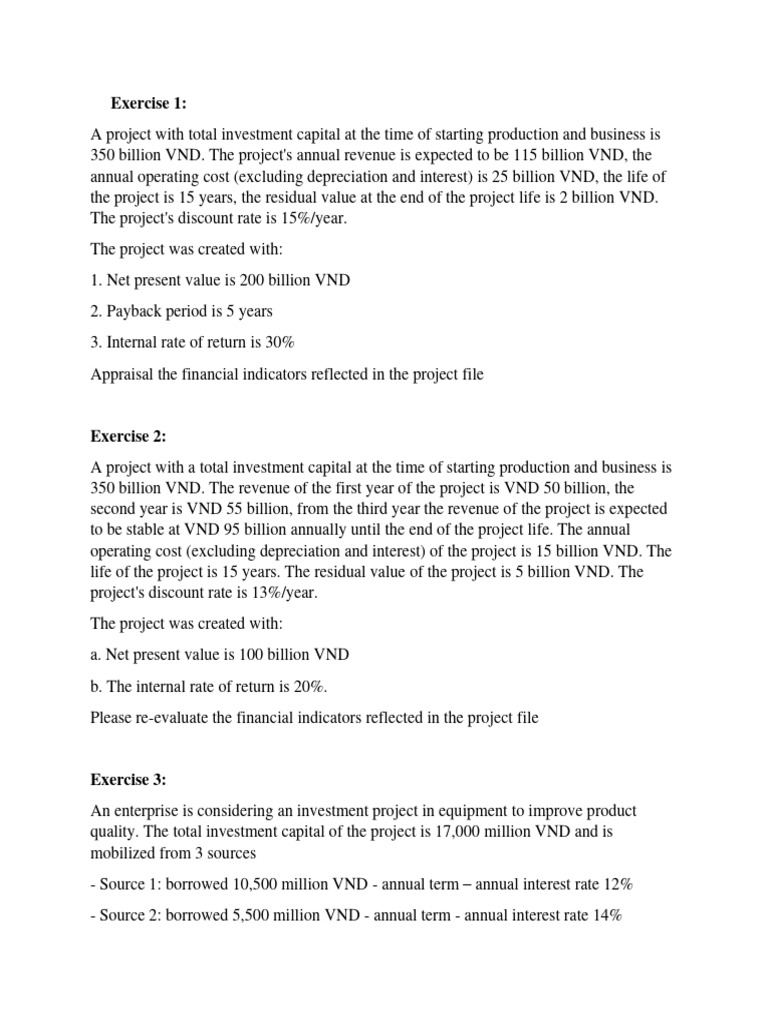 Exercise 1:

A project with total investment capital at the time of starting production and business is 350 billion VND. The project's annual revenue is expected to be 115 billion VND, the annual operating cost (excluding depreciation and interest) is 25 billion VND, the life of the project is 15 years, the residual value at the end of the project life is 2 billion VND. The project's discount rate is 15%/year.

The project was created with:

1. Net present value is 200 billion VND

2. Payback period is 5 years

3. Internal rate of return is 30%

Appraisal the financial indicators reflected in the project file

Exercise 2:

A project with a total investment capital at the time of starting production and business is 350 billion VND. The revenue of the first year of the project is VND 50 billion, the second year is VND 55 billion, from the third year the revenue of the project is expected to be stable at VND 95 billion annually until the end of the project life. The annual operating cost (excluding depreciation and interest) of the project is 15 billion VND. The life of the project is 15 years. The residual value of the project is 5 billion VND. The project's discount rate is 13%/year.

The project was created with:

a. Net present value is 100 billion VND

b. The internal rate of return is 20%.

Please re-evaluate the financial indicators reflected in the project file

Exercise 3:

An enterprise is considering an investment project in equipment to improve product quality. The total investment capital of the project is 17,000 million VND and is mobilized from 3 sources

- Source 1: borrowed 10,500 million VND - annual term – annual interest rate 12%

- Source 2: borrowed 5,500 million VND - annual term - annual interest rate 14%